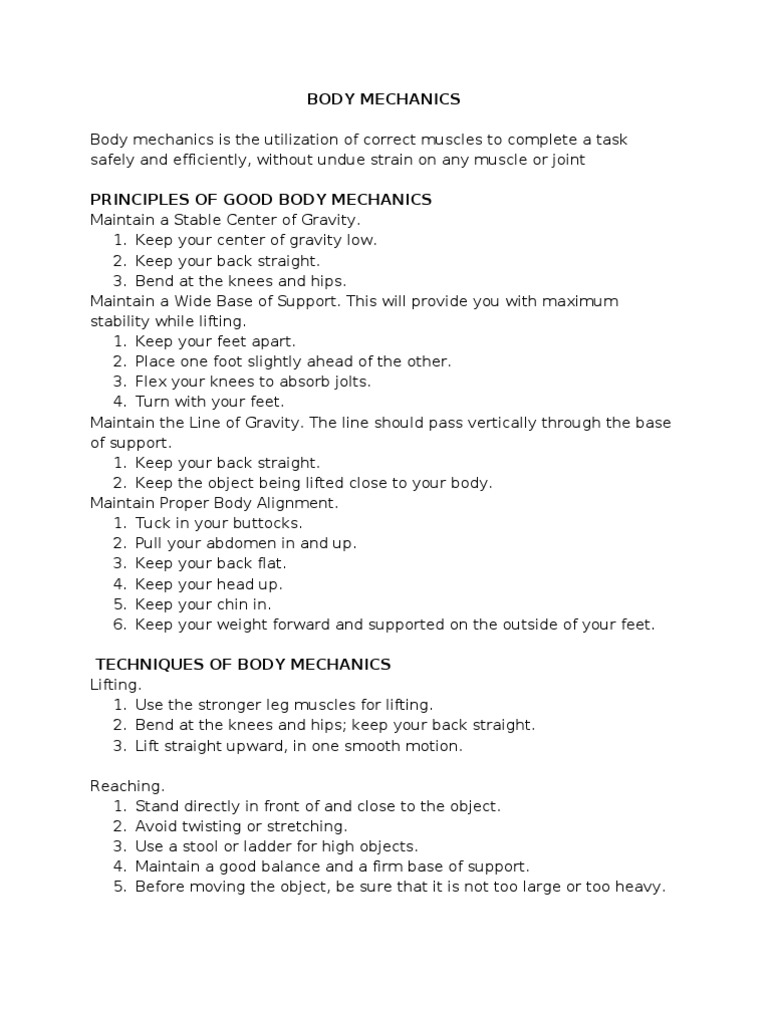 BODY MECHANICS

Body mechanics is the utilization of correct muscles to complete a task safely and efficiently, without undue strain on any muscle or joint

PRINCIPLES OF GOOD BODY MECHANICS
Maintain a Stable Center of Gravity.
1. Keep your center of gravity low.
2. Keep your back straight.
3. Bend at the knees and hips.
Maintain a Wide Base of Support. This will provide you with maximum stability while lifting.
1. Keep your feet apart.
2. Place one foot slightly ahead of the other.
3. Flex your knees to absorb jolts.
4. Turn with your feet.
Maintain the Line of Gravity. The line should pass vertically through the base of support.
1. Keep your back straight.
2. Keep the object being lifted close to your body.
Maintain Proper Body Alignment.
1. Tuck in your buttocks.
2. Pull your abdomen in and up.
3. Keep your back flat.
4. Keep your head up.
5. Keep your chin in.
6. Keep your weight forward and supported on the outside of your feet.

TECHNIQUES OF BODY MECHANICS
Lifting.
1. Use the stronger leg muscles for lifting.
2. Bend at the knees and hips; keep your back straight.
3. Lift straight upward, in one smooth motion.

Reaching.
1. Stand directly in front of and close to the object.
2. Avoid twisting or stretching.
3. Use a stool or ladder for high objects.
4. Maintain a good balance and a firm base of support.
5. Before moving the object, be sure that it is not too large or too heavy.